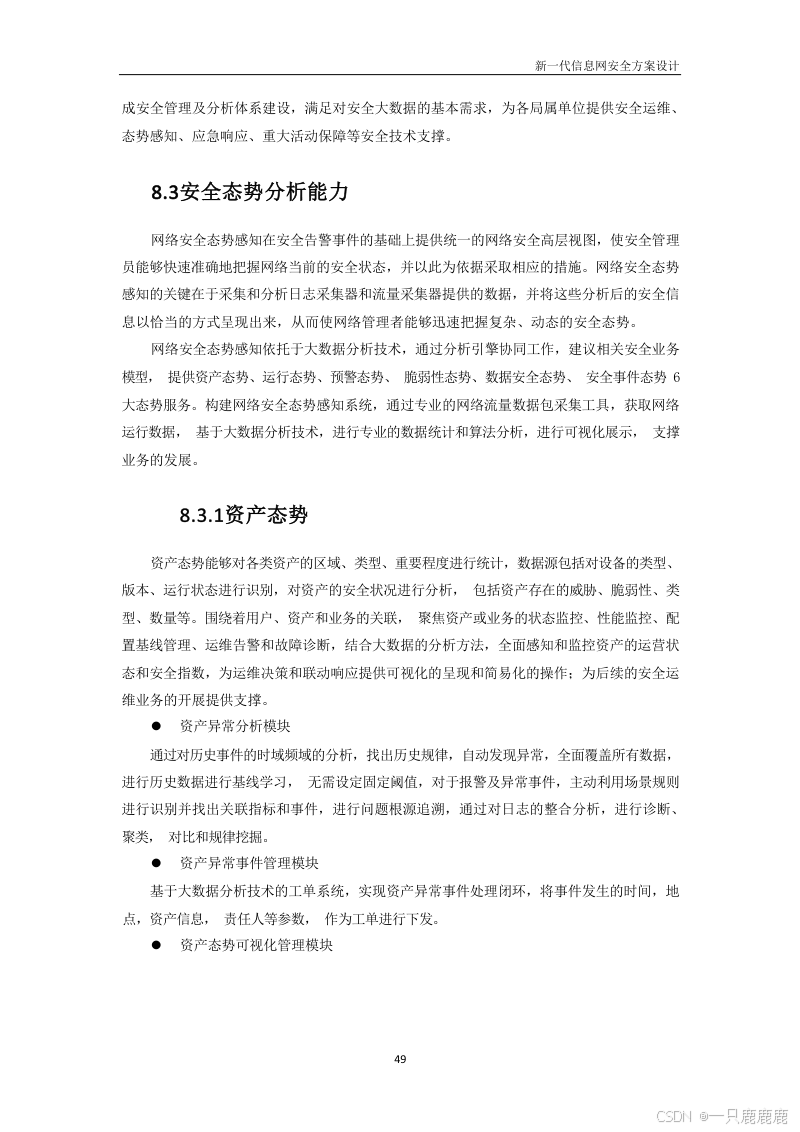 新一代信息网安全方案设计

成安全管理及分析体系建设，满足对安全大数据的基本需求，为各局属单位提供安全运维、态势感知、应急响应、重大活动保障等安全技术支撑。

8.3安全态势分析能力

网络安全态势感知在安全告警事件的基础上提供统一的网络安全高层视图，使安全管理员能够快速准确地把握网络当前的安全状态，并以此为依据采取相应的措施。网络安全态势感知的关键在于采集和分析日志采集器和流量采集器提供的数据，并将这些分析后的安全信息以恰当的方式呈现出来，从而使网络管理者能够迅速把握复杂、动态的安全态势。

网络安全态势感知依托于大数据分析技术，通过分析引擎协同工作，建议相关安全业务模型， 提供资产态势、运行态势、预警态势、 脆弱性态势、数据安全态势、 安全事件态势 6 大态势服务。构建网络安全态势感知系统，通过专业的网络流量数据包采集工具，获取网络运行数据， 基于大数据分析技术，进行专业的数据统计和算法分析，进行可视化展示， 支撑业务的发展。

8.3.1资产态势

资产态势能够对各类资产的区域、类型、重要程度进行统计，数据源包括对设备的类型、版本、运行状态进行识别，对资产的安全状况进行分析， 包括资产存在的威胁、脆弱性、类型、数量等。围绕着用户、资产和业务的关联， 聚焦资产或业务的状态监控、性能监控、配置基线管理、运维告警和故障诊断，结合大数据的分析方法，全面感知和监控资产的运营状态和安全指数，为运维决策和联动响应提供可视化的呈现和简易化的操作；为后续的安全运维业务的开展提供支撑。

● 资产异常分析模块

通过对历史事件的时域频域的分析，找出历史规律，自动发现异常，全面覆盖所有数据，进行历史数据进行基线学习， 无需设定固定阈值，对于报警及异常事件，主动利用场景规则进行识别并找出关联指标和事件，进行问题根源追溯，通过对日志的整合分析，进行诊断、聚类， 对比和规律挖掘。

● 资产异常事件管理模块

基于大数据分析技术的工单系统，实现资产异常事件处理闭环，将事件发生的时间，地点，资产信息， 责任人等参数， 作为工单进行下发。

● 资产态势可视化管理模块

49

CSDN @一只鹿鹿鹿